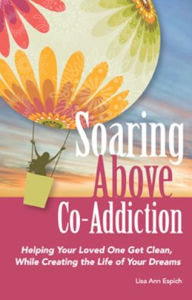 Soaring Above Co-Addiction

Helping Your Loved One Get Clean, While Creating the Life of Your Dreams

Lisa Ann Espich